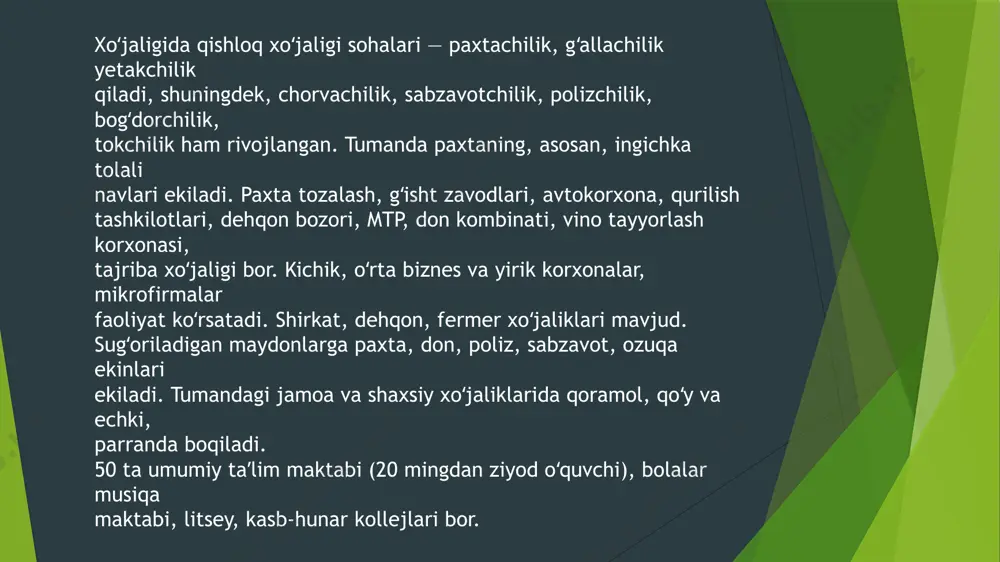 Xoʻjaligida qishloq xoʻjaligi sohalari — paxtachilik, gʻallachilik yetakchilik
qiladi, shuningdek, chorvachilik, sabzavotchilik, polizchilik, bogʻdorchilik,
tokchilik ham rivojlangan. Tumanda paxtaning, asosan, ingichka tolali
navlari ekiladi. Paxta tozalash, gʻisht zavodlari, avtokorxona, qurilish
tashkilotlari, dehqon bozori, MTP, don kombinati, vino tayyorlash korxonasi,
tajriba xoʻjaligi bor. Kichik, oʻrta biznes va yirik korxonalar, mikrofirmalar
faoliyat koʻrsatadi. Shirkat, dehqon, fermer xoʻjaliklari mavjud.
Sugʻoriladigan maydonlarga paxta, don, poliz, sabzavot, ozuqa ekinlari
ekiladi. Tumandagi jamoa va shaxsiy xoʻjaliklarida qoramol, qoʻy va echki,
parranda boqiladi.
50 ta umumiy taʼlim maktabi (20 mingdan ziyod oʻquvchi), bolalar musiqa
maktabi, litsey, kasb-hunar kollejlari bor.